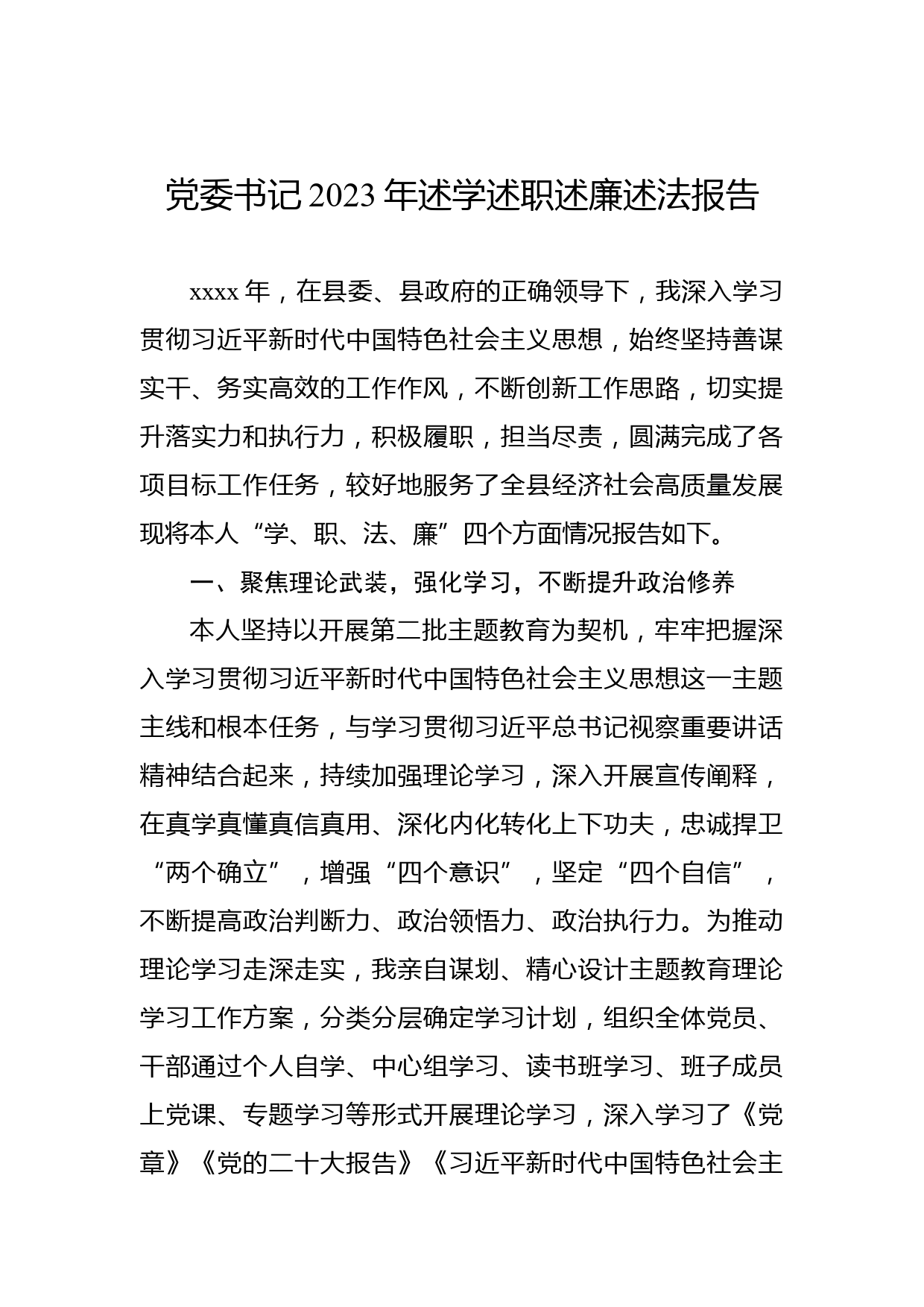 党委书记2023年述学述职述廉述法报告

xxxx年，在县委、县政府的正确领导下，我深入学习贯彻习近平新时代中国特色社会主义思想，始终坚持善谋实干、务实高效的工作作风，不断创新工作思路，切实提升落实力和执行力，积极履职，担当尽责，圆满完成了各项目标工作任务，较好地服务了全县经济社会高质量发展现将本人“学、职、法、廉”四个方面情况报告如下。

一、聚焦理论武装，强化学习，不断提升政治修养

本人坚持以开展第二批主题教育为契机，牢牢把握深入学习贯彻习近平新时代中国特色社会主义思想这一主题主线和根本任务，与学习贯彻习近平总书记视察重要讲话精神结合起来，持续加强理论学习，深入开展宣传阐释，在真学真懂真信真用、深化内化转化上下功夫，忠诚捍卫“两个确立”，增强“四个意识”，坚定“四个自信”，不断提高政治判断力、政治领悟力、政治执行力。为推动理论学习走深走实，我亲自谋划、精心设计主题教育理论学习工作方案，分类分层确定学习计划，组织全体党员、干部通过个人自学、中心组学习、读书班学习、班子成员上党课、专题学习等形式开展理论学习，深入学习了《党章》《党的二十大报告》《习近平新时代中国特色社会主